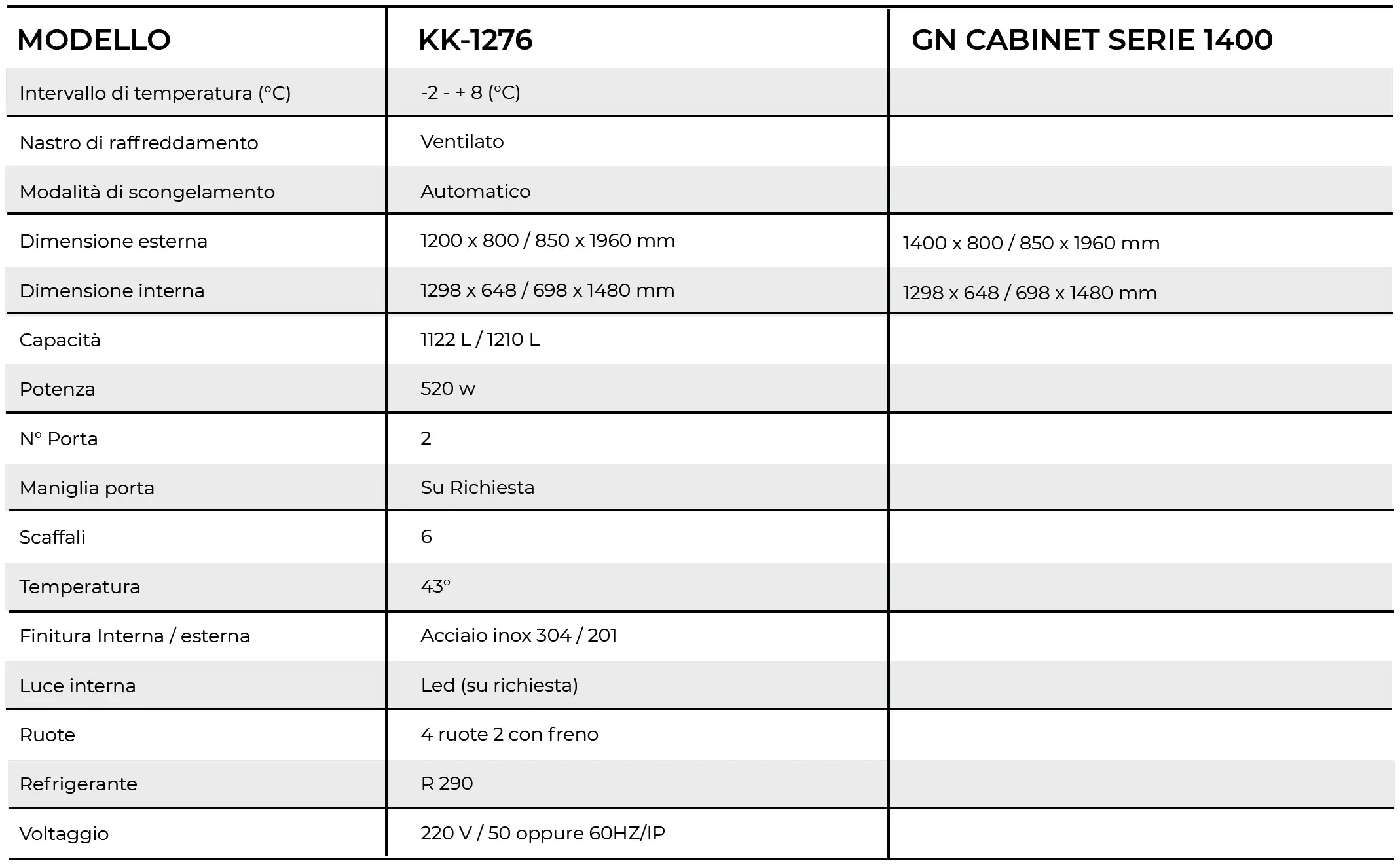 | MODELLO | KK-1276 | GN CABINET SERIE 1400 |
|---|---|---|
| Intervallo di temperatura (°C) | -2 - + 8 (°C) | |
| Nastro di raffreddamento | Ventilato | |
| Modalità di scongelamento | Automatico | |
| Dimensione esterna | 1200 x 800 / 850 x 1960 mm | 1400 x 800 / 850 x 1960 mm |
| Dimensione interna | 1298 x 648 / 698 x 1480 mm | 1298 x 648 / 698 x 1480 mm |
| Capacità | 1122 L / 1210 L | |
| Potenza | 520 w | |
| N° Porta | 2 | |
| Maniglia porta | Su Richiesta | |
| Scaffali | 6 | |
| Temperatura | 43° | |
| Finitura Interna / esterna | Acciaio inox 304 / 201 | |
| Luce interna | Led (su richiesta) | |
| Ruote | 4 ruote 2 con freno | |
| Refrigerante | R 290 | |
| Voltaggio | 220 V / 50 oppure 60HZ/IP | |